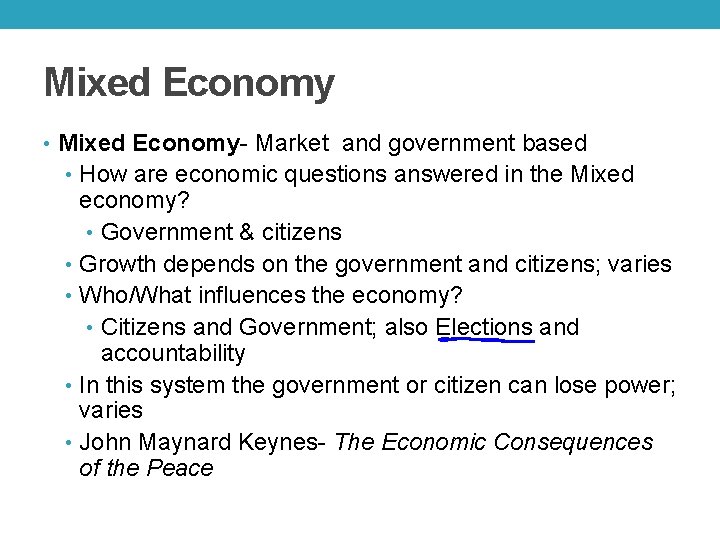 Mixed Economy

• Mixed Economy- Market and government based
• How are economic questions answered in the Mixed economy?
• Government & citizens
• Growth depends on the government and citizens; varies
• Who/What influences the economy?
• Citizens and Government; also Elections and accountability
• In this system the government or citizen can lose power; varies
• John Maynard Keynes- The Economic Consequences of the Peace